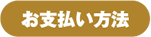 お支払い方法